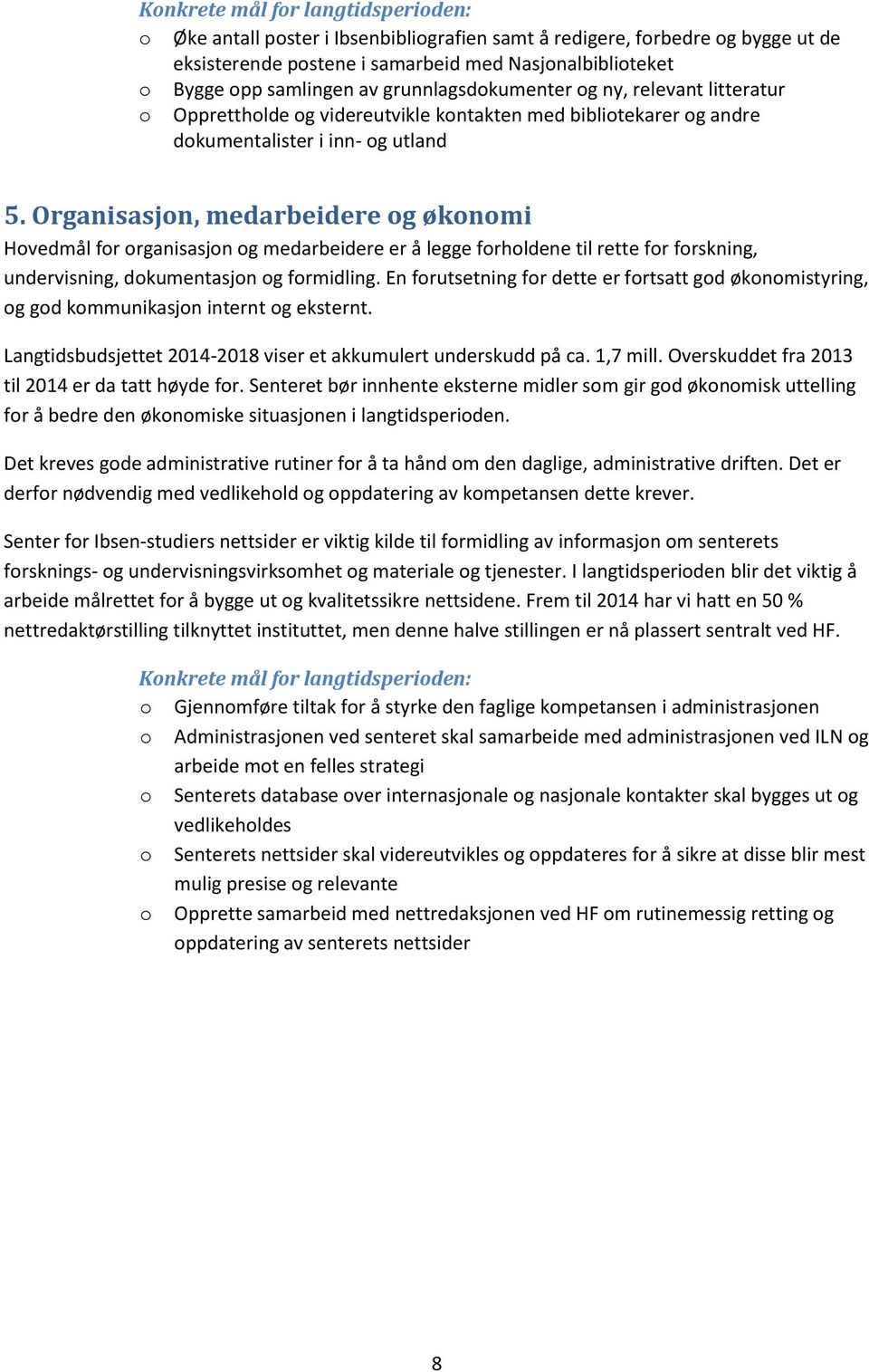 Konkrete mål for langtidsperioden:

o Øke antall poster i Ibsenbibliografien samt å redigere, forbedre og bygge ut de eksisterende postene i samarbeid med Nasjonalbiblioteket
o Bygge opp samlingen av grunnlagsdokumenter og ny, relevant litteratur
o Opprettholde og videreutvikle kontakten med bibliotekarer og andre dokumentalister i inn- og utland

5. Organisasjon, medarbeidere og økonomi

Hovedmål for organisasjon og medarbeidere er å legge forholdene til rette for forskning, undervisning, dokumentasjon og formidling. En forutsetning for dette er fortsatt god økonomistyring, og god kommunikasjon internt og eksternt.

Langtidsbudsjettet 2014-2018 viser et akkumulert underskudd på ca. 1,7 mill. Overskuddet fra 2013 til 2014 er da tatt høyde for. Senteret bør innhente eksterne midler som gir god økonomisk uttelling for å bedre den økonomiske situasjonen i langtidsperioden.

Det kreves gode administrative rutiner for å ta hånd om den daglige, administrative driften. Det er derfor nødvendig med vedlikehold og oppdatering av kompetansen dette krever.

Senter for Ibsen-studiers nettsider er viktig kilde til formidling av informasjon om senterets forsknings- og undervisningsvirksomhet og materiale og tjenester. I langtidsperioden blir det viktig å arbeide målrettet for å bygge ut og kvalitetssikre nettsidene. Frem til 2014 har vi hatt en 50 % nettredaktørstilling tilknyttet instituttet, men denne halve stillingen er nå plassert sentralt ved HF.

Konkrete mål for langtidsperioden:

o Gjennomføre tiltak for å styrke den faglige kompetansen i administrasjonen
o Administrasjonen ved senteret skal samarbeide med administrasjonen ved ILN og arbeide mot en felles strategi
o Senterets database over internasjonale og nasjonale kontakter skal bygges ut og vedlikeholdes
o Senterets nettsider skal videreutvikles og oppdateres for å sikre at disse blir mest mulig presise og relevante
o Opprette samarbeid med nettredaksjonen ved HF om rutinemessig retting og oppdatering av senterets nettsider

8